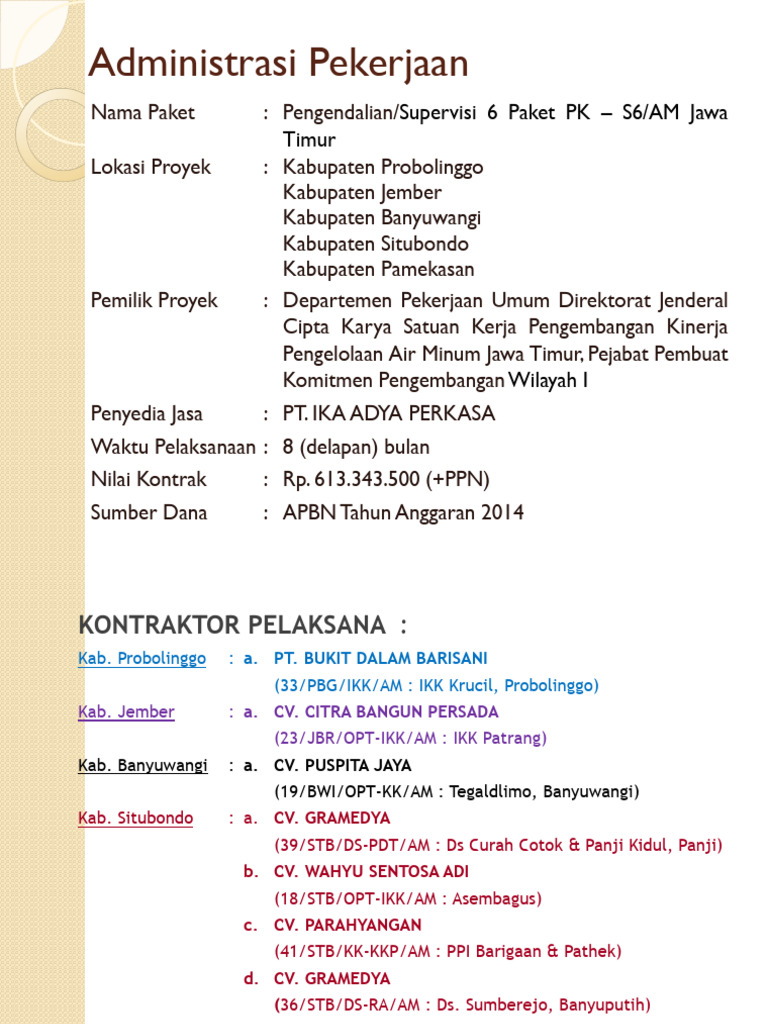 Administrasi Pekerjaan

Nama Paket : Pengendalian/Supervisi 6 Paket PK – S6/AM Jawa Timur

Lokasi Proyek : Kabupaten Probolinggo
Kabupaten Jember
Kabupaten Banyuwangi
Kabupaten Situbondo
Kabupaten Pamekasan

Pemilik Proyek : Departemen Pekerjaan Umum Direktorat Jenderal Cipta Karya Satuan Kerja Pengembangan Kinerja Pengelolaan Air Minum Jawa Timur, Pejabat Pembuat Komitmen Pengembangan Wilayah I

Penyedia Jasa : PT. IKA ADYA PERKASA

Waktu Pelaksanaan : 8 (delapan) bulan

Nilai Kontrak : Rp. 613.343.500 (+PPN)

Sumber Dana : APBN Tahun Anggaran 2014

KONTRAKTOR PELAKSANA :

Kab. Probolinggo : a. PT. BUKIT DALAM BARISANI
(33/PBG/IKK/AM : IKK Krucil, Probolinggo)

Kab. Jember : a. CV. CITRA BANGUN PERSADA
(23/JBR/OPT-IKK/AM : IKK Patrang)

Kab. Banyuwangi : a. CV. PUSPITA JAYA
(19/BWI/OPT-KK/AM : Tegaldlimo, Banyuwangi)

Kab. Situbondo : a. CV. GRAMEDYA
(39/STB/DS-PDT/AM : Ds Curah Cotok & Panji Kidul, Panji)
b. CV. WAHYU SENTOSA ADI
(18/STB/OPT-IKK/AM : Asembagus)
c. CV. PARAHYANGAN
(41/STB/KK-KKP/AM : PPI Barigaan & Pathek)
d. CV. GRAMEDYA
(36/STB/DS-RA/AM : Ds. Sumberejo, Banyuputih)